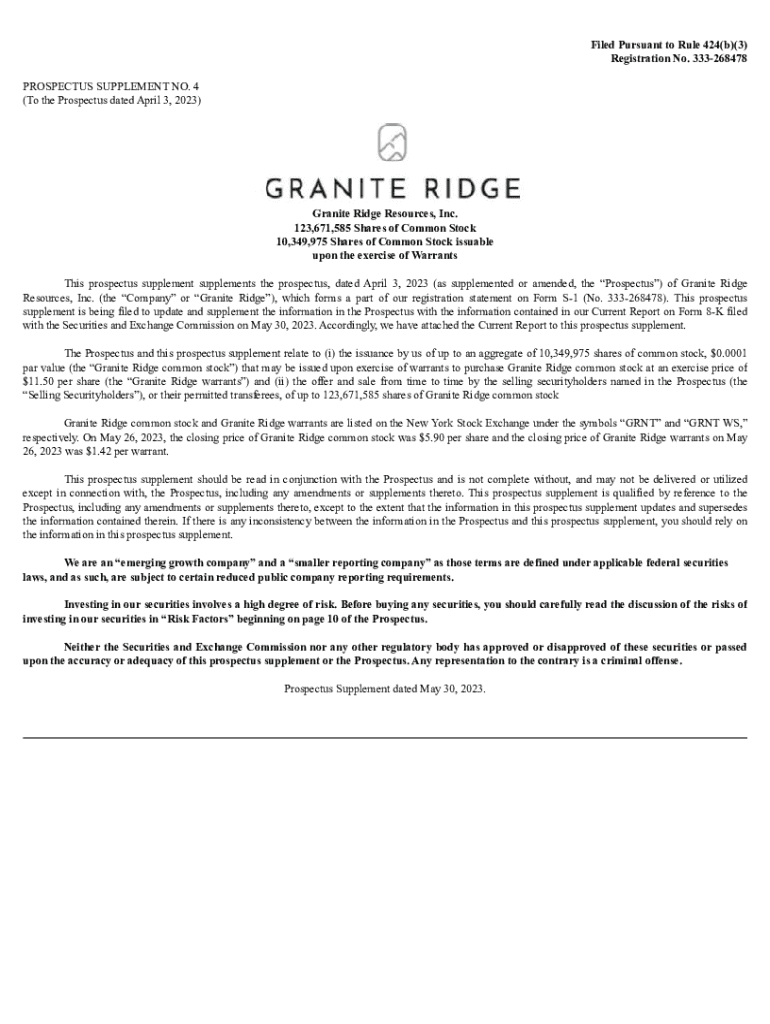 Filed Pursuant to Rule 424(b)(3)
Registration No. 333-268478

PROSPECTUS SUPPLEMENT NO. 4
(To the Prospectus dated April 3, 2023)

GRANITE RIDGE

Granite Ridge Resources, Inc.
123,671,585 Shares of Common Stock
10,349,975 Shares of Common Stock issuable upon the exercise of Warrants

This prospectus supplement supplements the prospectus, dated April 3, 2023 (as supplemented or amended, the "Prospectus") of Granite Ridge Resources, Inc. (the "Company" or "Granite Ridge"), which forms a part of our registration statement on Form S-1 (No. 333-268478). This prospectus supplement is being filed to update and supplement the information in the Prospectus with the information contained in our Current Report on Form 8-K filed with the Securities and Exchange Commission on May 30, 2023. Accordingly, we have attached the Current Report to this prospectus supplement.

The Prospectus and this prospectus supplement relate to (i) the issuance by us of up to an aggregate of 10,349,975 shares of common stock, $0.0001 par value (the "Granite Ridge common stock") that may be issued upon exercise of warrants to purchase Granite Ridge common stock at an exercise price of $11.50 per share (the "Granite Ridge warrants") and (ii) the offer and sale from time to time by the selling securityholders named in the Prospectus (the "Selling Securityholders"), or their permitted transferees, of up to 123,671,585 shares of Granite Ridge common stock

Granite Ridge common stock and Granite Ridge warrants are listed on the New York Stock Exchange under the symbols "GRNT" and "GRNT WS," respectively. On May 26, 2023, the closing price of Granite Ridge common stock was $5.90 per share and the closing price of Granite Ridge warrants on May 26, 2023 was $1.42 per warrant.

This prospectus supplement should be read in conjunction with the Prospectus and is not complete without, and may not be delivered or utilized except in connection with, the Prospectus, including any amendments or supplements thereto. This prospectus supplement is qualified by reference to the Prospectus, including any amendments or supplements thereto, except to the extent that the information in this prospectus supplement updates and supersedes the information contained therein. If there is any inconsistency between the information in the Prospectus and this prospectus supplement, you should rely on the information in this prospectus supplement.

We are an "emerging growth company" and a "smaller reporting company" as those terms are defined under applicable federal securities laws, and as such, are subject to certain reduced public company reporting requirements.

Investing in our securities involves a high degree of risk. Before buying any securities, you should carefully read the discussion of the risks of investing in our securities in "Risk Factors" beginning on page 10 of the Prospectus.

Neither the Securities and Exchange Commission nor any other regulatory body has approved or disapproved of these securities or passed upon the accuracy or adequacy of this prospectus supplement or the Prospectus. Any representation to the contrary is a criminal offense.

Prospectus Supplement dated May 30, 2023.